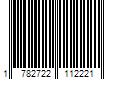 1 782722 112221